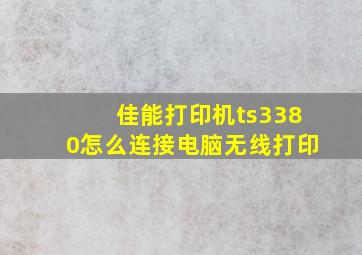 佳能打印机ts3380怎么连接电脑无线打印